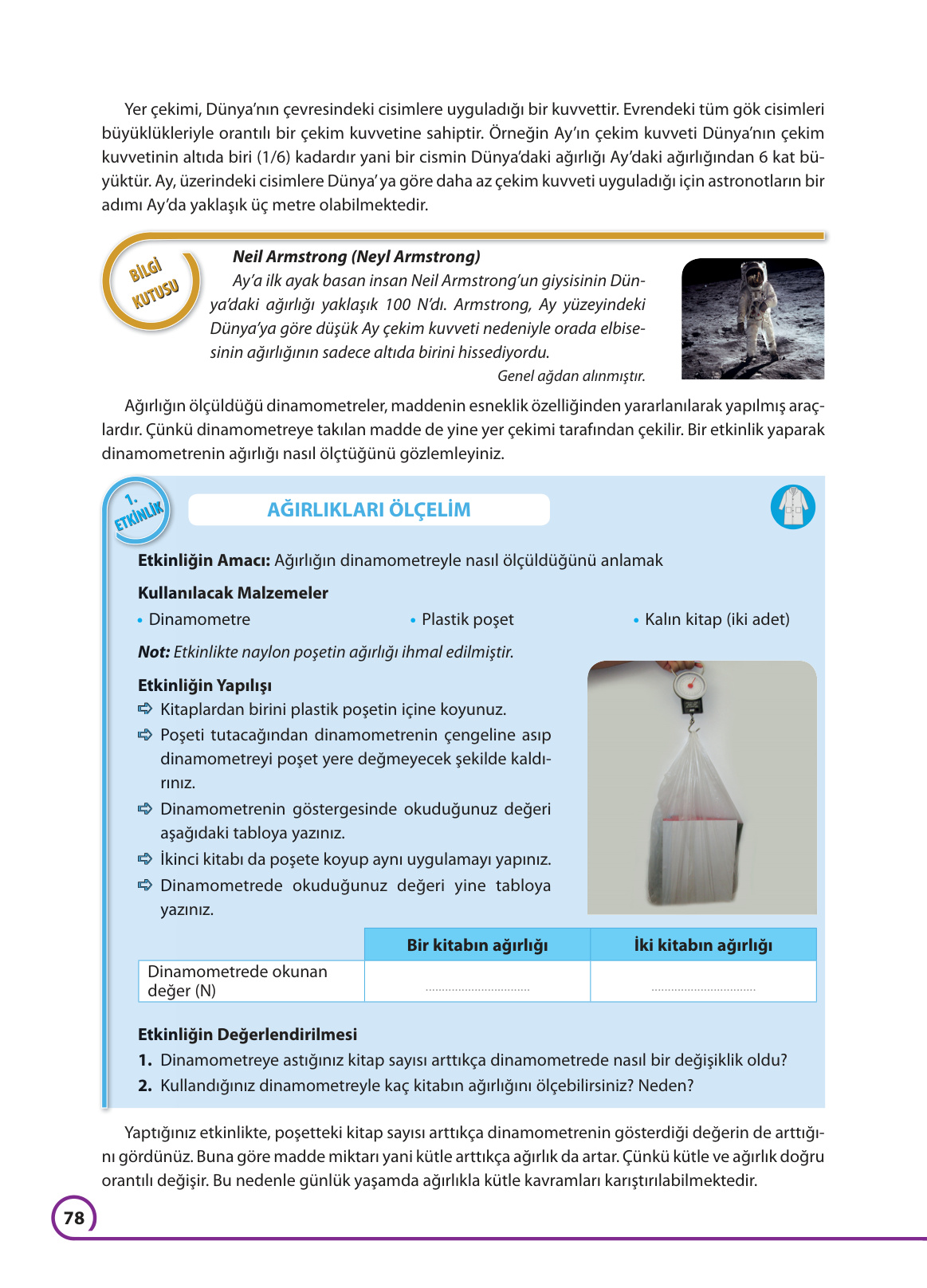 Yer çekimi, Dünya'nın çevresindeki cisimlere uyguladığı bir kuvvettir. Evrendeki tüm gök cisimleri büyüklükleriyle orantılı bir çekim kuvvetine sahiptir. Örneğin Ay'ın çekim kuvveti Dünya'nın çekim kuvvetinin altıda biri (1/6) kadardır yani bir cismin Dünya'daki ağırlığı Ay'daki ağırlığından 6 kat büyüktür. Ay, üzerindeki cisimlere Dünya' ya göre daha az çekim kuvveti uyguladığı için astronotların bir adımı Ay'da yaklaşık üç metre olabilmektedir.

BİLGİ KUTUSU

Neil Armstrong (Neyl Armstrong)

Ay'a ilk ayak basan insan Neil Armstrong'un giysisinin Dünya'daki ağırlığı yaklaşık 100 N'dı. Armstrong, Ay yüzeyindeki Dünya'ya göre düşük Ay çekim kuvveti nedeniyle orada elbisesinin ağırlığının sadece altıda birini hissediyordu.

Genel ağdan alınmıştır.

Ağırlığın ölçüldüğü dinamometreler, maddenin esneklik özelliğinden yararlanılarak yapılmış araçlardır. Çünkü dinamometreye takılan madde de yine yer çekimi tarafından çekilir. Bir etkinlik yaparak dinamometrenin ağırlığı nasıl ölçtüğünü gözlemleyiniz.

1. ETKİNLİK

AĞIRLIKLARI ÖLÇELİM

Etkinliğin Amacı: Ağırlığın dinamometreyle nasıl ölçüldüğünü anlamak

Kullanılacak Malzemeler
• Dinamometre
• Plastik poşet
• Kalın kitap (iki adet)

Not: Etkinlikte naylon poşetin ağırlığı ihmal edilmiştir.

Etkinliğin Yapılışı
➪ Kitaplardan birini plastik poşetin içine koyunuz.
➪ Poşeti tutacağından dinamometrenin çengeline asıp dinamometreyi poşet yere değmeyecek şekilde kaldırınız.
➪ Dinamometrenin göstergesinde okuduğunuz değeri aşağıdaki tabloya yazınız.
➪ İkinci kitabı da poşete koyup aynı uygulamayı yapınız.
➪ Dinamometrede okuduğunuz değeri yine tabloya yazınız.

| | Bir kitabın ağırlığı | İki kitabın ağırlığı |
|---|---|---|
| Dinamometrede okunan değer (N) | ................................ | ................................ |

Etkinliğin Değerlendirilmesi
1. Dinamometreye astığınız kitap sayısı arttıkça dinamometrede nasıl bir değişiklik oldu?
2. Kullandığınız dinamometreyle kaç kitabın ağırlığını ölçebilirsiniz? Neden?

Yaptığınız etkinlikte, poşetteki kitap sayısı arttıkça dinamometrenin gösterdiği değerin de arttığını gördünüz. Buna göre madde miktarı yani kütle arttıkça ağırlık da artar. Çünkü kütle ve ağırlık doğru orantılı değişir. Bu nedenle günlük yaşamda ağırlıkla kütle kavramları karıştırılabilmektedir.

78